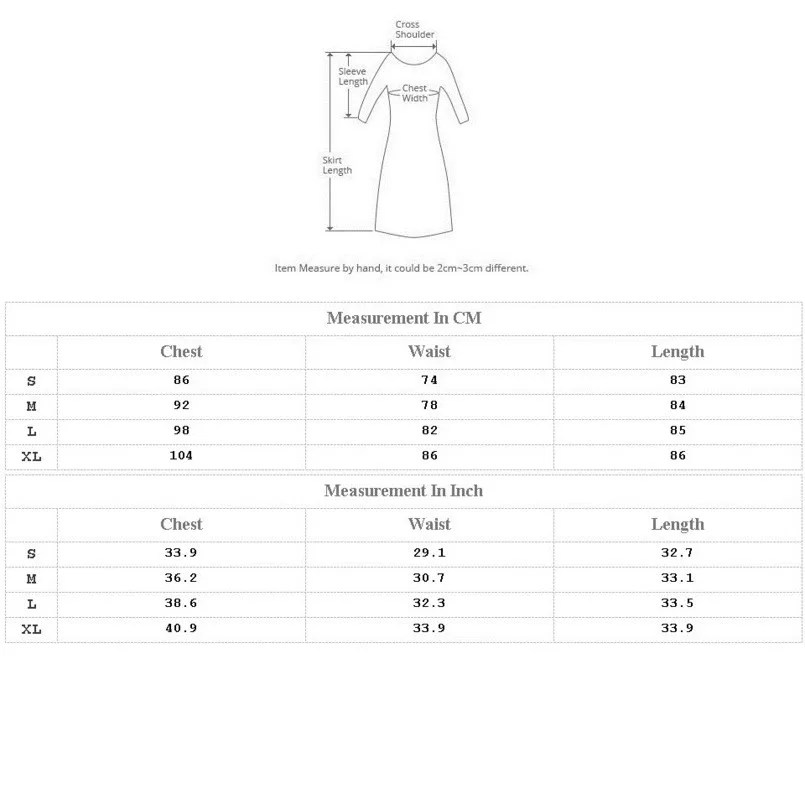 Cross Shoulder

Sleeve Length

Chest Width

Skirt Length

Item Measure by hand, it could be 2cm~3cm different.

Measurement In CM

| | Chest | Waist | Length |
|---|---|---|---|
| S | 86 | 74 | 83 |
| M | 92 | 78 | 84 |
| L | 98 | 82 | 85 |
| XL | 104 | 86 | 86 |

Measurement In Inch

| | Chest | Waist | Length |
|---|---|---|---|
| S | 33.9 | 29.1 | 32.7 |
| M | 36.2 | 30.7 | 33.1 |
| L | 38.6 | 32.3 | 33.5 |
| XL | 40.9 | 33.9 | 33.9 |